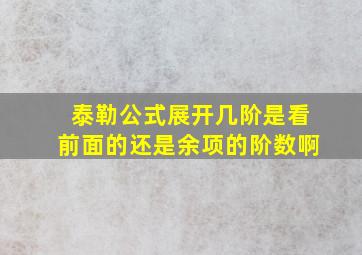 泰勒公式展开几阶是看前面的还是余项的阶数啊